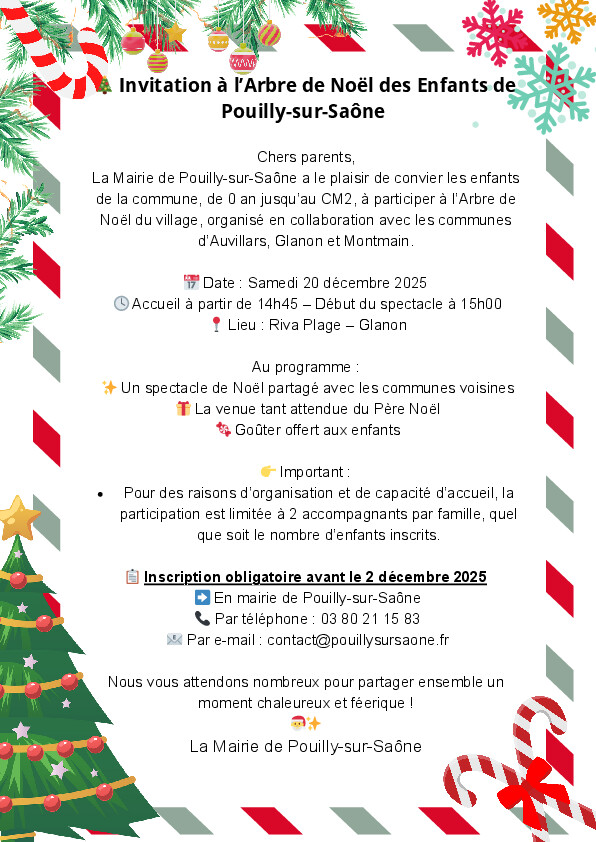 🎄 Invitation à l'Arbre de Noël des Enfants de Pouilly-sur-Saône

Chers parents,
La Mairie de Pouilly-sur-Saône a le plaisir de convier les enfants de la commune, de 0 an jusqu'au CM2, à participer à l'Arbre de Noël du village, organisé en collaboration avec les communes d'Auvillars, Glanon et Montmain.

📅 Date : Samedi 20 décembre 2025
🕓 Accueil à partir de 14h45 – Début du spectacle à 15h00
📍 Lieu : Riva Plage – Glanon

Au programme :
✨ Un spectacle de Noël partagé avec les communes voisines
🎁 La venue tant attendue du Père Noël
🍬 Goûter offert aux enfants

👉 Important :
• Pour des raisons d'organisation et de capacité d'accueil, la participation est limitée à 2 accompagnants par famille, quel que soit le nombre d'enfants inscrits.

📋 Inscription obligatoire avant le 2 décembre 2025
➡️ En mairie de Pouilly-sur-Saône
📞 Par téléphone : 03 80 21 15 83
📧 Par e-mail : contact@pouillysursaone.fr

Nous vous attendons nombreux pour partager ensemble un moment chaleureux et féerique !
🎅✨
La Mairie de Pouilly-sur-Saône